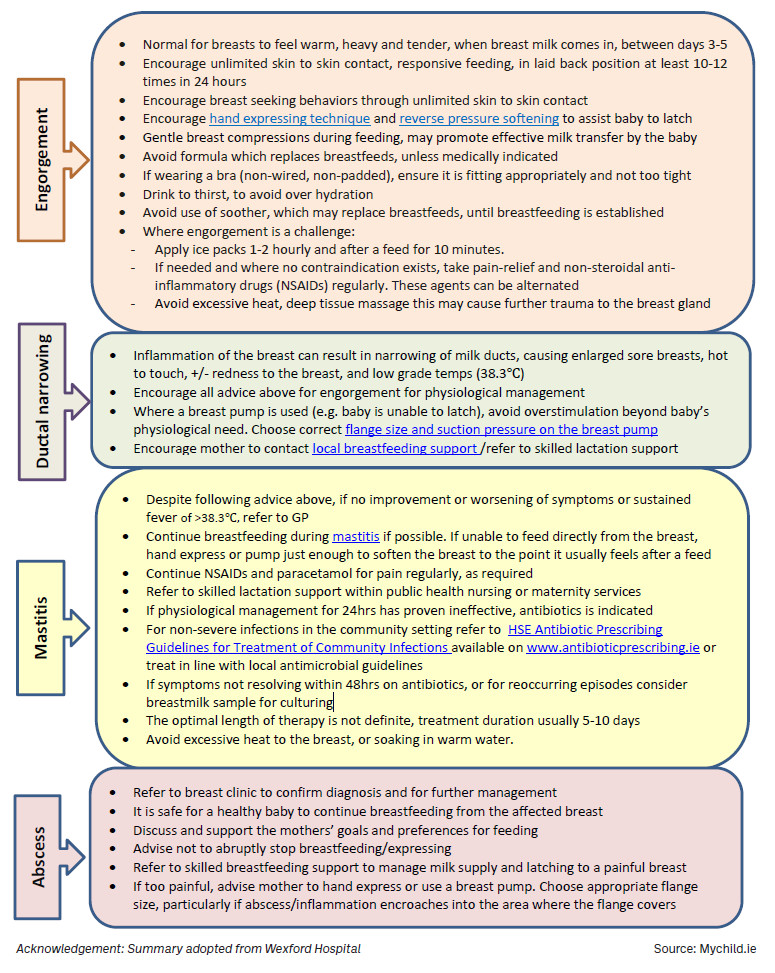 Engorgement

- Normal for breasts to feel warm, heavy and tender, when breast milk comes in, between days 3-5
- Encourage unlimited skin to skin contact, responsive feeding, in laid back position at least 10-12 times in 24 hours
- Encourage breast seeking behaviors through unlimited skin to skin contact
- Encourage hand expressing technique and reverse pressure softening to assist baby to latch
- Gentle breast compressions during feeding, may promote effective milk transfer by the baby
- Avoid formula which replaces breastfeeds, unless medically indicated
- If wearing a bra (non-wired, non-padded), ensure it is fitting appropriately and not too tight
- Drink to thirst, to avoid over hydration
- Avoid use of soother, which may replace breastfeeds, until breastfeeding is established
- Where engorgement is a challenge:
  - Apply ice packs 1-2 hourly and after a feed for 10 minutes.
  - If needed and where no contraindication exists, take pain-relief and non-steroidal anti-inflammatory drugs (NSAIDs) regularly. These agents can be alternated
  - Avoid excessive heat, deep tissue massage this may cause further trauma to the breast gland

Ductal narrowing

- Inflammation of the breast can result in narrowing of milk ducts, causing enlarged sore breasts, hot to touch, +/- redness to the breast, and low grade temps (38.3°C)
- Encourage all advice above for engorgement for physiological management
- Where a breast pump is used (e.g. baby is unable to latch), avoid overstimulation beyond baby's physiological need. Choose correct flange size and suction pressure on the breast pump
- Encourage mother to contact local breastfeeding support /refer to skilled lactation support

Mastitis

- Despite following advice above, if no improvement or worsening of symptoms or sustained fever of >38.3°C, refer to GP
- Continue breastfeeding during mastitis if possible. If unable to feed directly from the breast, hand express or pump just enough to soften the breast to the point it usually feels after a feed
- Continue NSAIDs and paracetamol for pain regularly, as required
- Refer to skilled lactation support within public health nursing or maternity services
- If physiological management for 24hrs has proven ineffective, antibiotics is indicated
- For non-severe infections in the community setting refer to HSE Antibiotic Prescribing Guidelines for Treatment of Community Infections available on www.antibioticprescribing.ie or treat in line with local antimicrobial guidelines
- If symptoms not resolving within 48hrs on antibiotics, or for reoccurring episodes consider breastmilk sample for culturing
- The optimal length of therapy is not definite, treatment duration usually 5-10 days
- Avoid excessive heat to the breast, or soaking in warm water.

Abscess

- Refer to breast clinic to confirm diagnosis and for further management
- It is safe for a healthy baby to continue breastfeeding from the affected breast
- Discuss and support the mothers' goals and preferences for feeding
- Advise not to abruptly stop breastfeeding/expressing
- Refer to skilled breastfeeding support to manage milk supply and latching to a painful breast
- If too painful, advise mother to hand express or use a breast pump. Choose appropriate flange size, particularly if abscess/inflammation encroaches into the area where the flange covers

Acknowledgement: Summary adopted from Wexford Hospital

Source: Mychild.ie